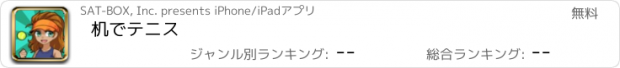 SAT-BOX, Inc. presents iPhone/iPadアプリ

無料

机でテニス

ジャンル別ランキング: --

総合ランキング: --